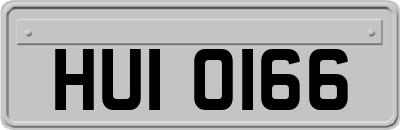 HUI 0166